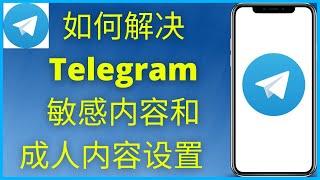 如何解决
Telegram
敏感内容和
成人内容设置